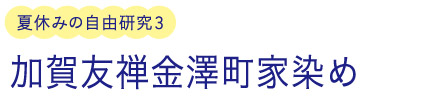 夏休みの自由研究3

加賀友禅金澤町家染め